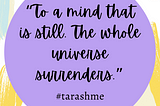 "To a mind that is still. The whole universe surrenders."

#tarashme